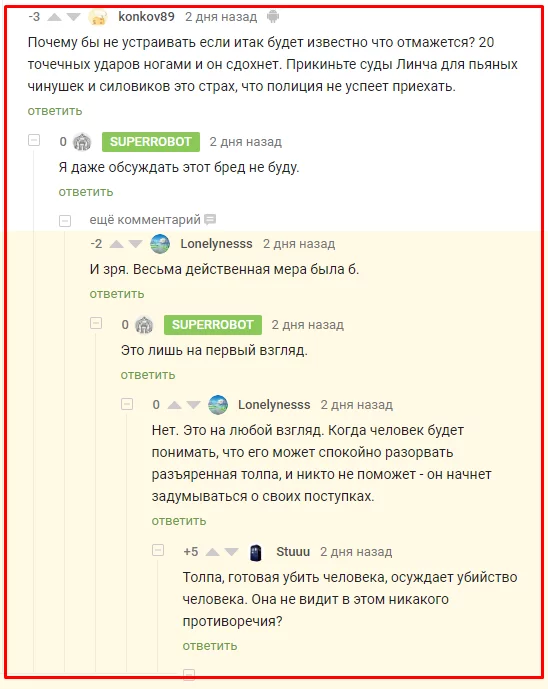 -3 konkov89 2 дня назад

Почему бы не устраивать если итак будет известно что отмажется? 20 точечных ударов ногами и он сдохнет. Прикиньте суды Линча для пьяных чинушек и силовиков это страх, что полиция не успеет приехать.

ответить

0 SUPERROBOT 2 дня назад

Я даже обсуждать этот бред не буду.

ответить

ещё комментарий

-2 Lonelynesss 2 дня назад

И зря. Весьма действенная мера была б.

ответить

0 SUPERROBOT 2 дня назад

Это лишь на первый взгляд.

ответить

0 Lonelynesss 2 дня назад

Нет. Это на любой взгляд. Когда человек будет понимать, что его может спокойно разорвать разъяренная толпа, и никто не поможет - он начнет задумываться о своих поступках.

ответить

+5 Stuuu 2 дня назад

Толпа, готовая убить человека, осуждает убийство человека. Она не видит в этом никакого противоречия?

ответить